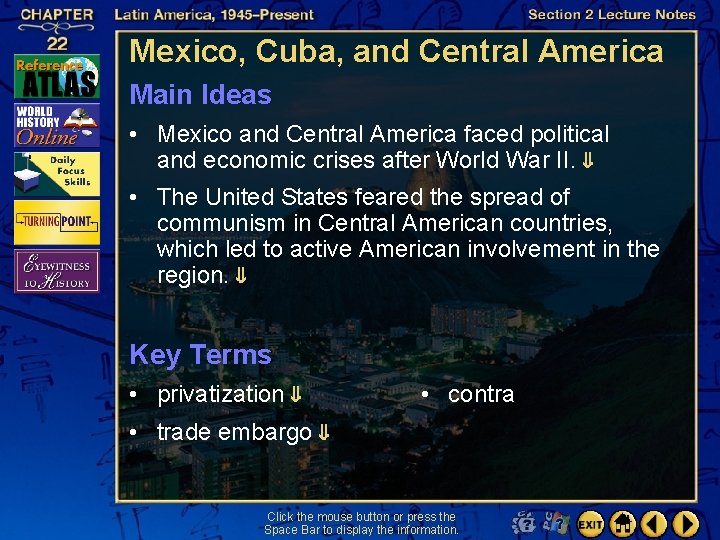 CHAPTER 22

Latin America, 1945–Present

Section 2 Lecture Notes

Reference ATLAS

WORLD HISTORY Online

Daily Focus Skills

TURNING POINT

EYEWITNESS TO HISTORY

Mexico, Cuba, and Central America

Main Ideas

• Mexico and Central America faced political and economic crises after World War II. ⇓

• The United States feared the spread of communism in Central American countries, which led to active American involvement in the region. ⇓

Key Terms

• privatization ⇓

• trade embargo ⇓

• contra

Click the mouse button or press the Space Bar to display the information.

EXIT